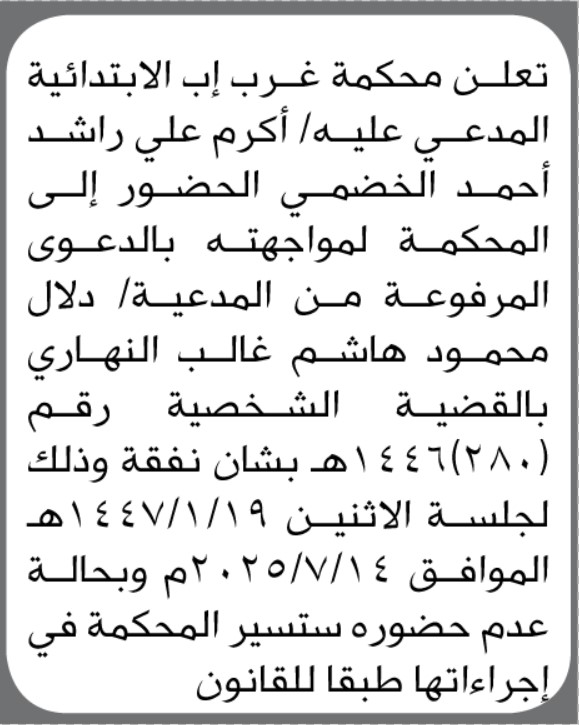 تعلن محكمة غرب إب الابتدائية المدعي عليه/ أكرم علي راشد أحمد الخضمي الحضور إلى المحكمة لمواجهته بالدعوى المرفوعة من المدعية/ دلال محمود هاشم غالب النهاري بالقضية الشخصية رقم (٢٨٠)١٤٤٦هـ بشان نفقة وذلك لجلسة الاثنين ١٤٤٧/١/١٩هـ الموافق ٢٠٢٥/٧/١٤م وبحالة عدم حضوره ستسير المحكمة في إجراءاتها طبقا للقانون